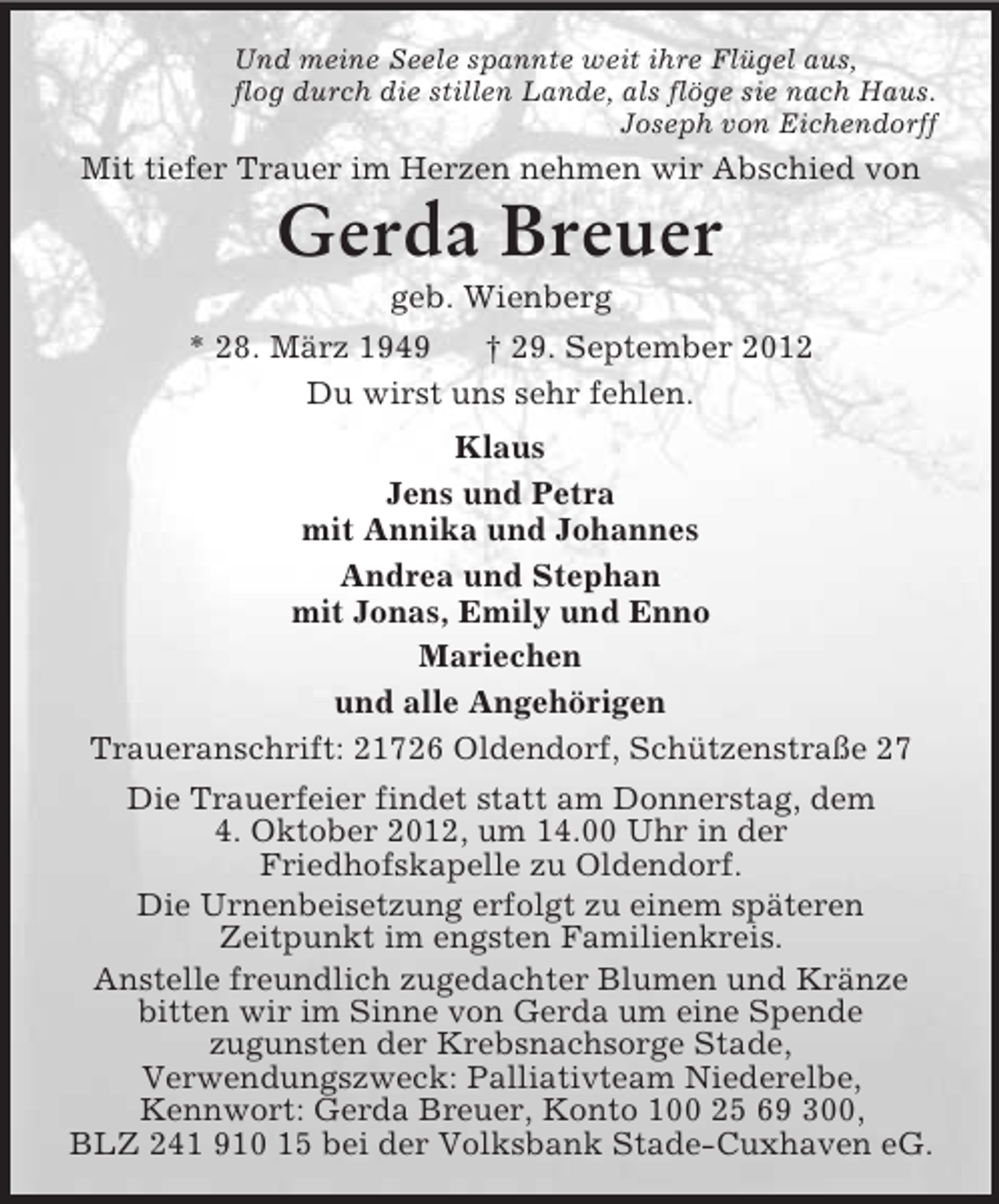 Und meine Seele spannte weit ihre Flügel aus,
flog durch die stillen Lande, als flöge sie nach Haus.
Joseph von Eichendorff

Mit tiefer Trauer im Herzen nehmen wir Abschied von

Gerda Breuer

geb. Wienberg

* 28. März 1949 † 29. September 2012

Du wirst uns sehr fehlen.

Klaus

Jens und Petra
mit Annika und Johannes

Andrea und Stephan
mit Jonas, Emily und Enno

Mariechen

und alle Angehörigen

Traueranschrift: 21726 Oldendorf, Schützenstraße 27

Die Trauerfeier findet statt am Donnerstag, dem 4. Oktober 2012, um 14.00 Uhr in der Friedhofskapelle zu Oldendorf.

Die Urnenbeisetzung erfolgt zu einem späteren Zeitpunkt im engsten Familienkreis.

Anstelle freundlich zugedachter Blumen und Kränze bitten wir im Sinne von Gerda um eine Spende zugunsten der Krebsnachsorge Stade, Verwendungszweck: Palliativteam Niederelbe, Kennwort: Gerda Breuer, Konto 100 25 69 300, BLZ 241 910 15 bei der Volksbank Stade-Cuxhaven eG.